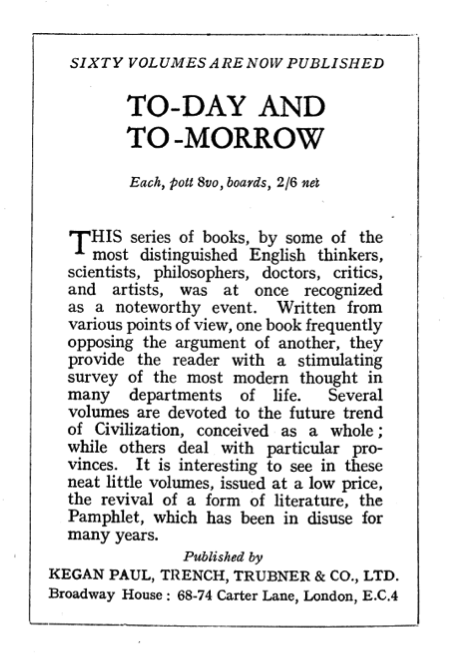 SIXTY VOLUMES ARE NOW PUBLISHED

TO-DAY AND TO-MORROW

Each, pott 8vo, boards, 2/6 net

THIS series of books, by some of the most distinguished English thinkers, scientists, philosophers, doctors, critics, and artists, was at once recognized as a noteworthy event. Written from various points of view, one book frequently opposing the argument of another, they provide the reader with a stimulating survey of the most modern thought in many departments of life. Several volumes are devoted to the future trend of Civilization, conceived as a whole; while others deal with particular provinces. It is interesting to see in these neat little volumes, issued at a low price, the revival of a form of literature, the Pamphlet, which has been in disuse for many years.

Published by

KEGAN PAUL, TRENCH, TRUBNER & CO., LTD.

Broadway House: 68-74 Carter Lane, London, E.C.4